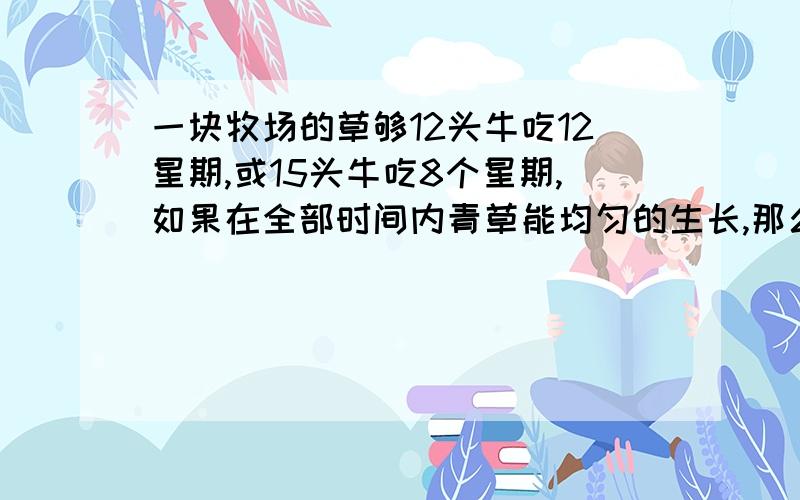 一块牧场的草够12头牛吃12星期,或15头牛吃8个星期,如果在全部时间内青草能均匀的生长,那么